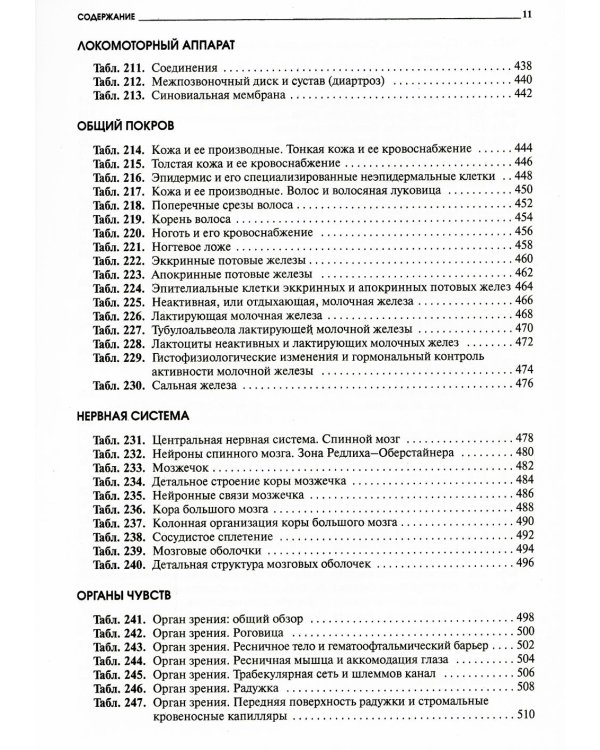 СОДЕРЖАНИЕ 11

ЛОКОМОТОРНЫЙ АППАРАТ

Табл. 211. Соединения 438
Табл. 212. Межпозвоночный диск и сустав (диартроз) 440
Табл. 213. Синовиальная мембрана 442

ОБЩИЙ ПОКРОВ

Табл. 214. Кожа и ее производные. Тонкая кожа и ее кровоснабжение 444
Табл. 215. Толстая кожа и ее кровоснабжение 446
Табл. 216. Эпидермис и его специализированные неэпидермальные клетки 448
Табл. 217. Кожа и ее производные. Волос и волосяная луковица 450
Табл. 218. Поперечные срезы волоса 452
Табл. 219. Корень волоса 454
Табл. 220. Ноготь и его кровоснабжение 456
Табл. 221. Ногтевое ложе 458
Табл. 222. Эккринные потовые железы 460
Табл. 223. Апокринные потовые железы 462
Табл. 224. Эпителиальные клетки эккринных и апокринных потовых желез 464
Табл. 225. Неактивная, или отдыхающая, молочная железа 466
Табл. 226. Лактирующая молочная железа 468
Табл. 227. Тубулоальвеола лактирующей молочной железы 470
Табл. 228. Лактоциты неактивных и лактирующих молочных желез 472
Табл. 229. Гистофизиологические изменения и гормональный контроль активности молочной железы 474
Табл. 230. Сальная железа 476

НЕРВНАЯ СИСТЕМА

Табл. 231. Центральная нервная система. Спинной мозг 478
Табл. 232. Нейроны спинного мозга. Зона Редлиха–Оберстайнера 480
Табл. 233. Мозжечок 482
Табл. 234. Детальное строение коры мозжечка 484
Табл. 235. Нейронные связи мозжечка 486
Табл. 236. Кора большого мозга 488
Табл. 237. Колонная организация коры большого мозга 490
Табл. 238. Сосудистое сплетение 492
Табл. 239. Мозговые оболочки 494
Табл. 240. Детальная структура мозговых оболочек 496

ОРГАНЫ ЧУВСТВ

Табл. 241. Орган зрения: общий обзор 498
Табл. 242. Орган зрения. Роговица 500
Табл. 243. Орган зрения. Ресничное тело и гематоофтальмический барьер 502
Табл. 244. Орган зрения. Ресничная мышца и аккомодация глаза 504
Табл. 245. Орган зрения. Трабекулярная сеть и шлеммов канал 506
Табл. 246. Орган зрения. Радужка 508
Табл. 247. Орган зрения. Передняя поверхность радужки и стромальные кровеносные капилляры 510